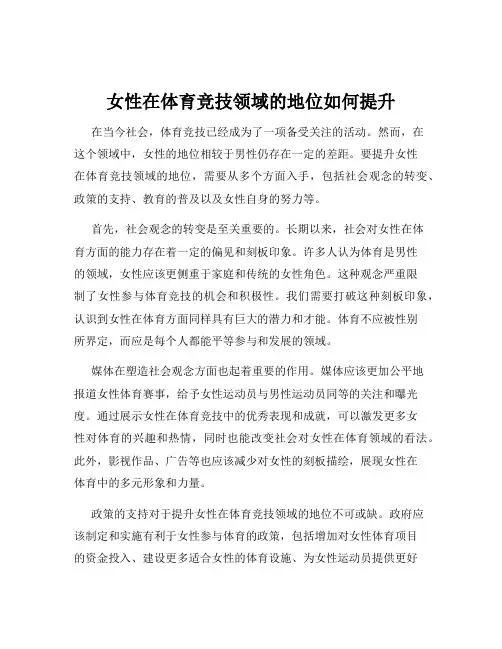 女性在体育竞技领域的地位如何提升

在当今社会，体育竞技已经成为了一项备受关注的活动。然而，在这个领域中，女性的地位相较于男性仍存在一定的差距。要提升女性在体育竞技领域的地位，需要从多个方面入手，包括社会观念的转变、政策的支持、教育的普及以及女性自身的努力等。

首先，社会观念的转变是至关重要的。长期以来，社会对女性在体育方面的能力存在着一定的偏见和刻板印象。许多人认为体育是男性的领域，女性应该更侧重于家庭和传统的女性角色。这种观念严重限制了女性参与体育竞技的机会和积极性。我们需要打破这种刻板印象，认识到女性在体育方面同样具有巨大的潜力和才能。体育不应被性别所界定，而应是每个人都能平等参与和发展的领域。

媒体在塑造社会观念方面也起着重要的作用。媒体应该更加公平地报道女性体育赛事，给予女性运动员与男性运动员同等的关注和曝光度。通过展示女性在体育竞技中的优秀表现和成就，可以激发更多女性对体育的兴趣和热情，同时也能改变社会对女性在体育领域的看法。此外，影视作品、广告等也应该减少对女性的刻板描绘，展现女性在体育中的多元形象和力量。

政策的支持对于提升女性在体育竞技领域的地位不可或缺。政府应该制定和实施有利于女性参与体育的政策，包括增加对女性体育项目的资金投入、建设更多适合女性的体育设施、为女性运动员提供更好